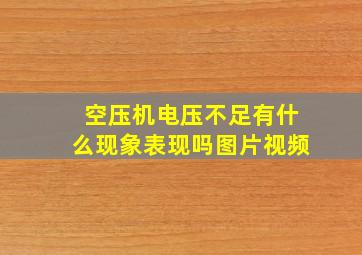 空压机电压不足有什么现象表现吗图片视频